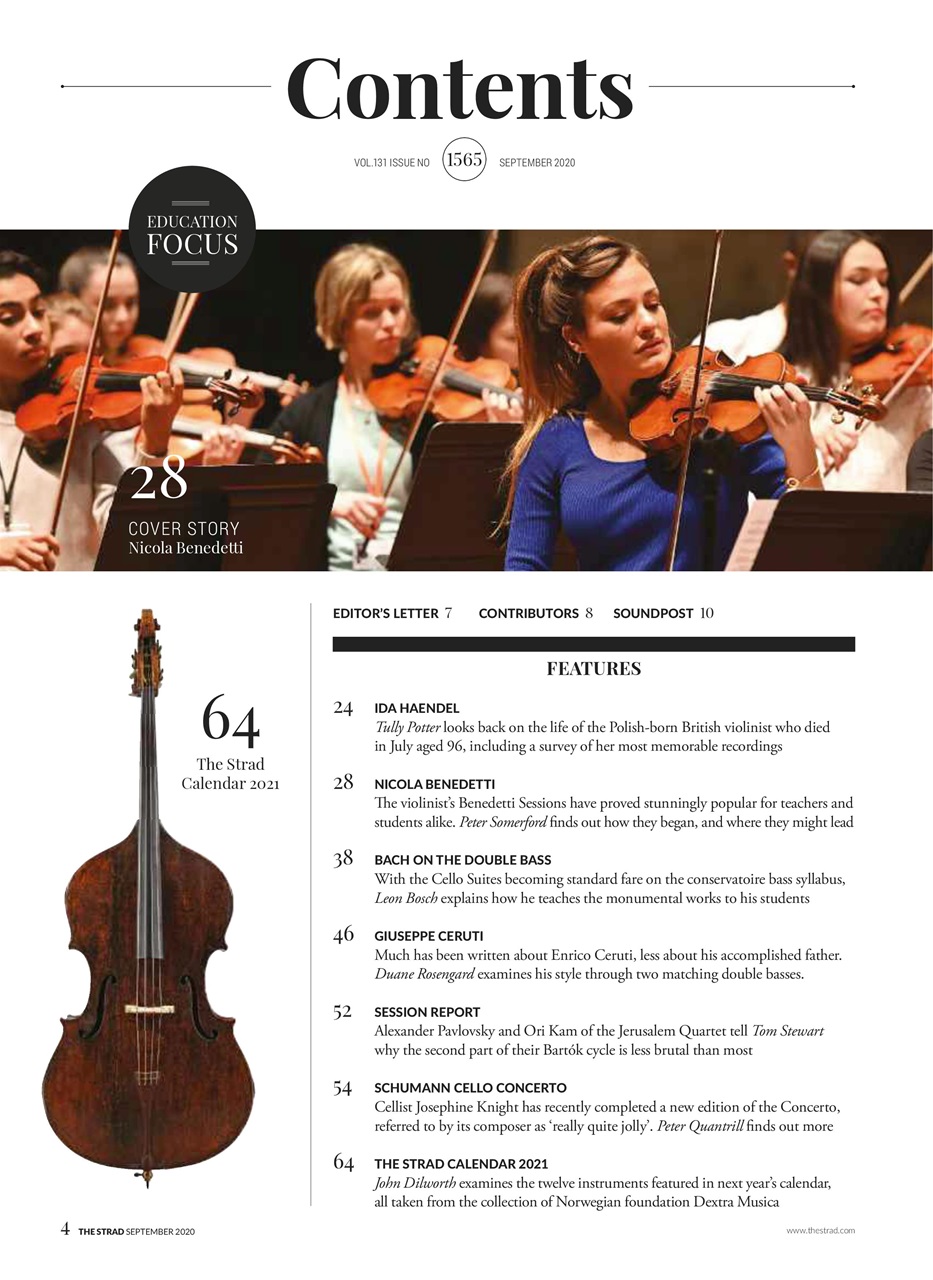 Contents

VOL.131 ISSUE NO 1565 SEPTEMBER 2020

EDUCATION FOCUS

28
COVER STORY
Nicola Benedetti

64
The Strad Calendar 2021

EDITOR'S LETTER 7 CONTRIBUTORS 8 SOUNDPOST 10

FEATURES

24 IDA HAENDEL
Tully Potter looks back on the life of the Polish-born British violinist who died in July aged 96, including a survey of her most memorable recordings

28 NICOLA BENEDETTI
The violinist's Benedetti Sessions have proved stunningly popular for teachers and students alike. Peter Somerford finds out how they began, and where they might lead

38 BACH ON THE DOUBLE BASS
With the Cello Suites becoming standard fare on the conservatoire bass syllabus, Leon Bosch explains how he teaches the monumental works to his students

46 GIUSEPPE CERUTI
Much has been written about Enrico Ceruti, less about his accomplished father. Duane Rosengard examines his style through two matching double basses.

52 SESSION REPORT
Alexander Pavlovsky and Ori Kam of the Jerusalem Quartet tell Tom Stewart why the second part of their Bartók cycle is less brutal than most

54 SCHUMANN CELLO CONCERTO
Cellist Josephine Knight has recently completed a new edition of the Concerto, referred to by its composer as 'really quite jolly'. Peter Quantrill finds out more

64 THE STRAD CALENDAR 2021
John Dilworth examines the twelve instruments featured in next year's calendar, all taken from the collection of Norwegian foundation Dextra Musica

4 THE STRAD SEPTEMBER 2020

www.thestrad.com